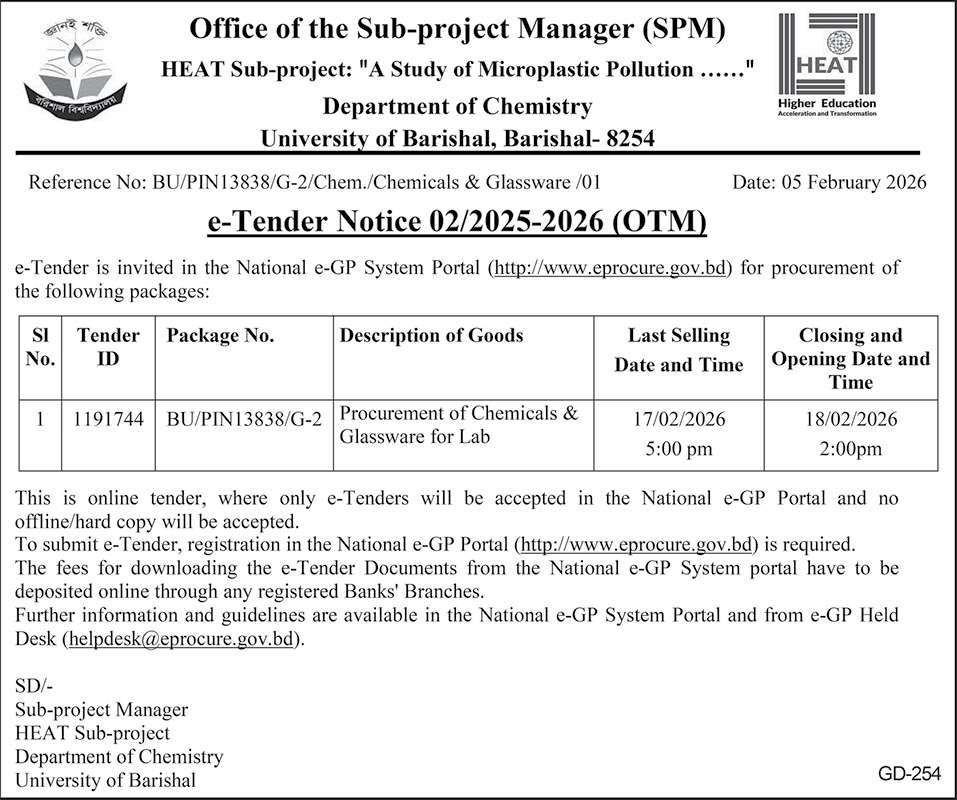 জ্ঞানই শক্তি
বরিশাল বিশ্ববিদ্যালয়

Office of the Sub-project Manager (SPM)

HEAT Sub-project: "A Study of Microplastic Pollution ......"

Department of Chemistry

University of Barishal, Barishal- 8254

HEAT
Higher Education
Acceleration and Transformation

Reference No: BU/PIN13838/G-2/Chem./Chemicals & Glassware /01

Date: 05 February 2026

e-Tender Notice 02/2025-2026 (OTM)

e-Tender is invited in the National e-GP System Portal (http://www.eprocure.gov.bd) for procurement of the following packages:

| Sl No. | Tender ID | Package No. | Description of Goods | Last Selling Date and Time | Closing and Opening Date and Time |
|---|---|---|---|---|---|
| 1 | 1191744 | BU/PIN13838/G-2 | Procurement of Chemicals & Glassware for Lab | 17/02/2026 5:00 pm | 18/02/2026 2:00pm |

This is online tender, where only e-Tenders will be accepted in the National e-GP Portal and no offline/hard copy will be accepted.
To submit e-Tender, registration in the National e-GP Portal (http://www.eprocure.gov.bd) is required.
The fees for downloading the e-Tender Documents from the National e-GP System portal have to be deposited online through any registered Banks' Branches.
Further information and guidelines are available in the National e-GP System Portal and from e-GP Held Desk (helpdesk@eprocure.gov.bd).

SD/-
Sub-project Manager
HEAT Sub-project
Department of Chemistry
University of Barishal

GD-254